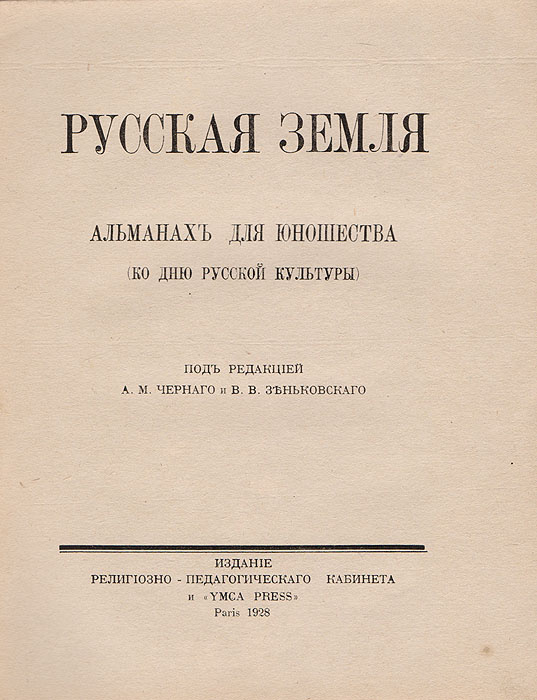 РУССКАЯ ЗЕМЛЯ

АЛЬМАНАХЪ ДЛЯ ЮНОШЕСТВА

(КО ДНЮ РУССКОЙ КУЛЬТУРЫ)

ПОДЪ РЕДАКЦІЕЙ

А. М. ЧЕРНАГО и В. В. ЗѢНЬКОВСКАГО

ИЗДАНІЕ

РЕЛИГІОЗНО - ПЕДАГОГИЧЕСКАГО КАБИНЕТА

и «YMCA PRESS»

Paris 1928